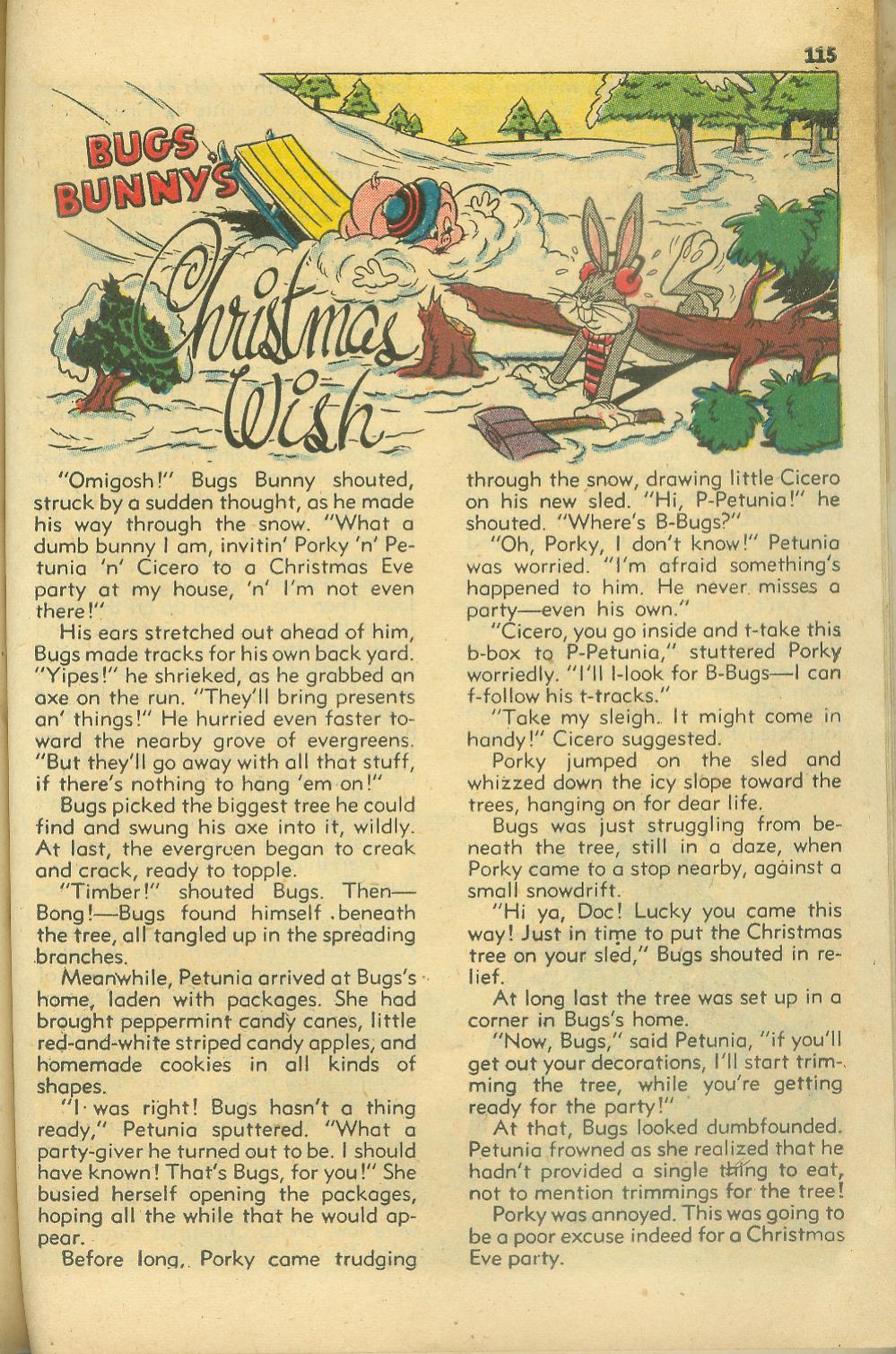 115

BUGS BUNNY'S Christmas Wish

"Omigosh!" Bugs Bunny shouted, struck by a sudden thought, as he made his way through the snow. "What a dumb bunny I am, invitin' Porky 'n' Petunia 'n' Cicero to a Christmas Eve party at my house, 'n' I'm not even there!"

His ears stretched out ahead of him, Bugs made tracks for his own back yard. "Yipes!" he shrieked, as he grabbed an axe on the run. "They'll bring presents an' things!" He hurried even faster toward the nearby grove of evergreens. "But they'll go away with all that stuff, if there's nothing to hang 'em on!"

Bugs picked the biggest tree he could find and swung his axe into it, wildly. At last, the evergreen began to creak and crack, ready to topple.

"Timber!" shouted Bugs. Then—Bong!—Bugs found himself beneath the tree, all tangled up in the spreading branches.

Meanwhile, Petunia arrived at Bugs's home, laden with packages. She had brought peppermint candy canes, little red-and-white striped candy apples, and homemade cookies in all kinds of shapes.

"I was right! Bugs hasn't a thing ready," Petunia sputtered. "What a party-giver he turned out to be. I should have known! That's Bugs, for you!" She busied herself opening the packages, hoping all the while that he would appear.

Before long, Porky came trudging through the snow, drawing little Cicero on his new sled. "Hi, P-Petunia!" he shouted. "Where's B-Bugs?"

"Oh, Porky, I don't know!" Petunia was worried. "I'm afraid something's happened to him. He never misses a party—even his own."

"Cicero, you go inside and t-take this b-box to P-Petunia," stuttered Porky worriedly. "I'll l-look for B-Bugs—I can f-follow his t-tracks."

"Take my sleigh. It might come in handy!" Cicero suggested.

Porky jumped on the sled and whizzed down the icy slope toward the trees, hanging on for dear life.

Bugs was just struggling from beneath the tree, still in a daze, when Porky came to a stop nearby, against a small snowdrift.

"Hi ya, Doc! Lucky you came this way! Just in time to put the Christmas tree on your sled," Bugs shouted in relief.

At long last the tree was set up in a corner in Bugs's home.

"Now, Bugs," said Petunia, "if you'll get out your decorations, I'll start trimming the tree, while you're getting ready for the party!"

At that, Bugs looked dumbfounded. Petunia frowned as she realized that he hadn't provided a single thing to eat, not to mention trimmings for the tree!

Porky was annoyed. This was going to be a poor excuse indeed for a Christmas Eve party.